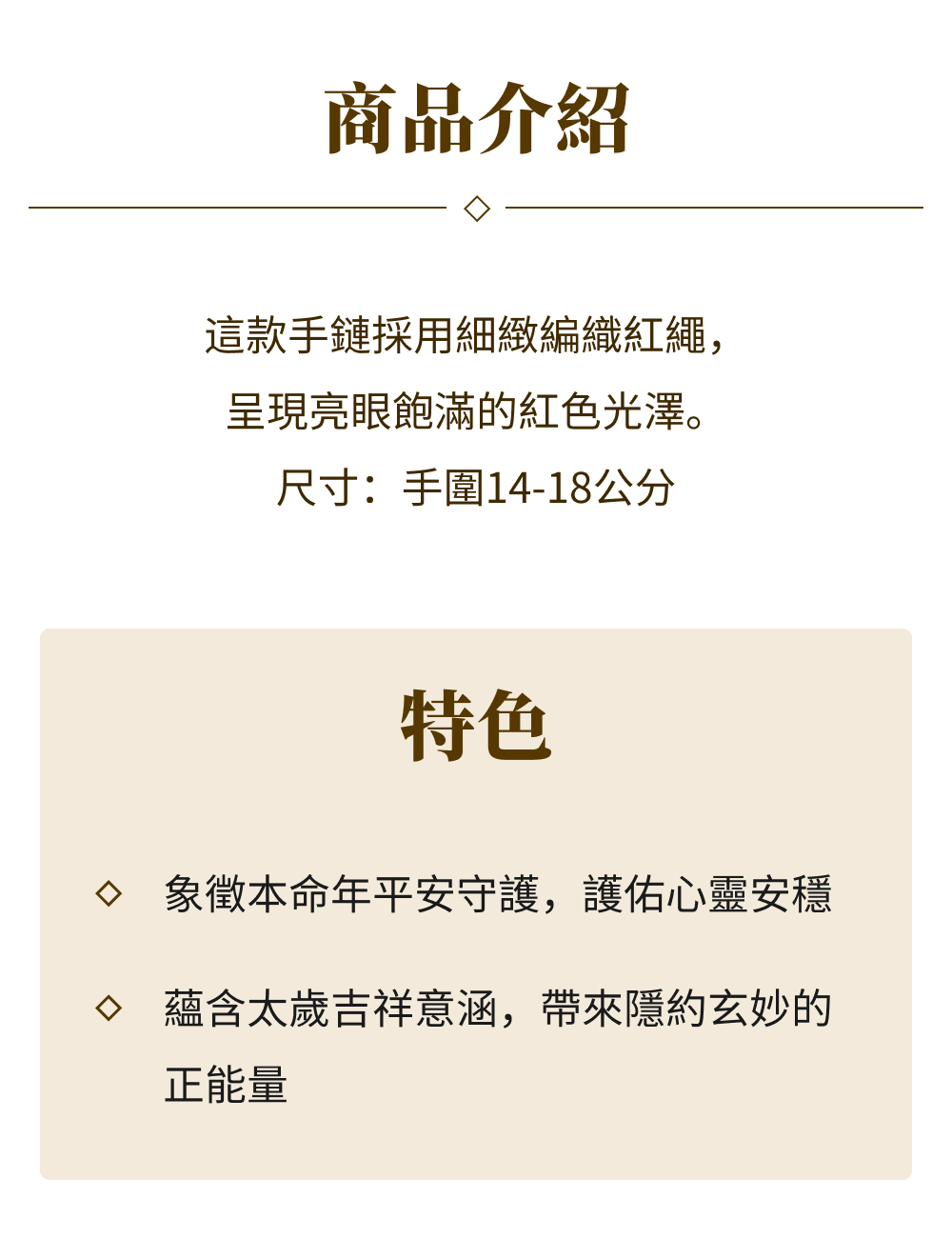 商品介紹

這款手鏈採用細緻編織紅繩，
呈現亮眼飽滿的紅色光澤。
尺寸：手圍14-18公分

特色

◇ 象徵本命年平安守護，護佑心靈安穩

◇ 蘊含太歲吉祥意涵，帶來隱約玄妙的正能量